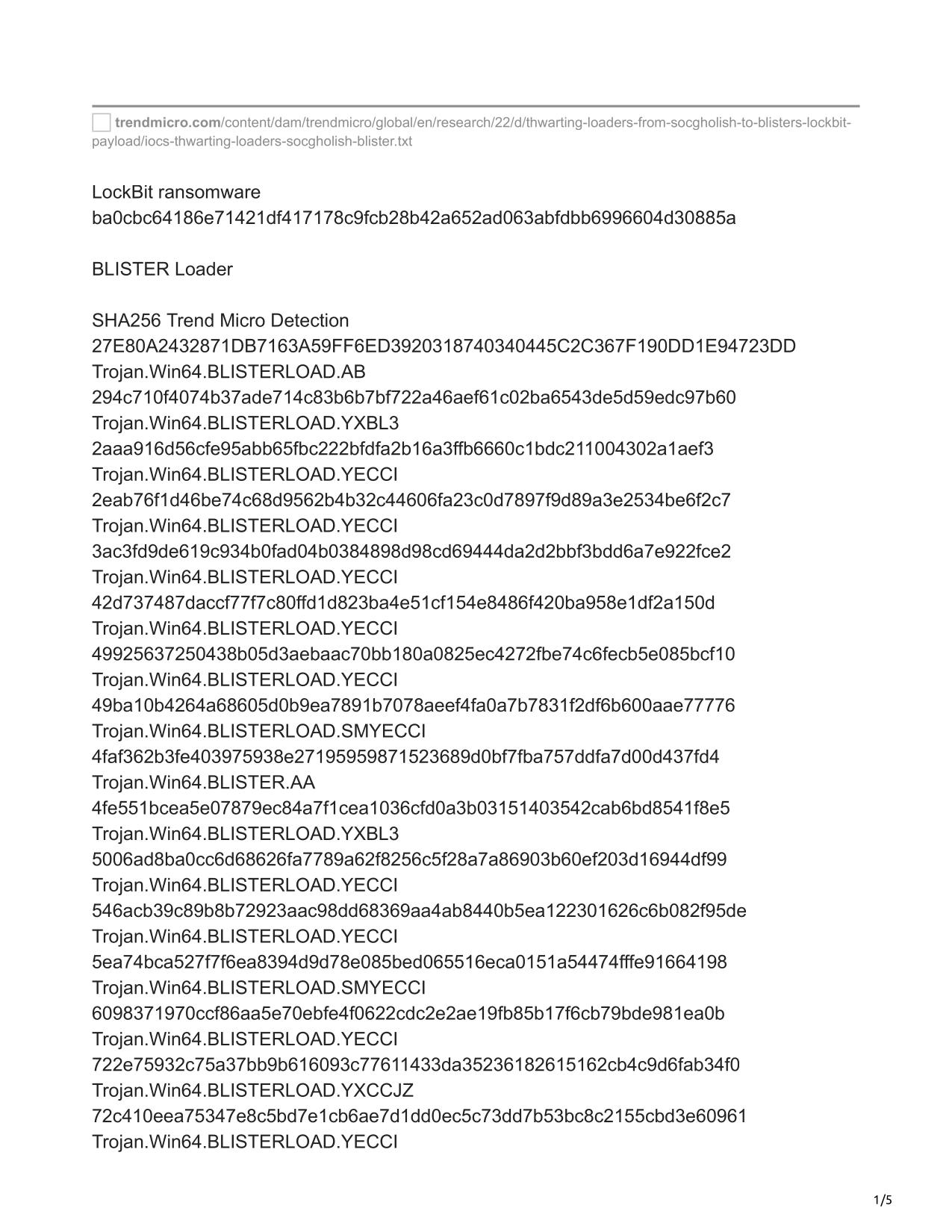 trendmicro.com/content/dam/trendmicro/global/en/research/22/d/thwarting-loaders-from-socgholish-to-blisters-lockbit-payload/iocs-thwarting-loaders-socgholish-blister.txt

LockBit ransomware
ba0cbc64186e71421df417178c9fcb28b42a652ad063abfdbb6996604d30885a

BLISTER Loader

SHA256 Trend Micro Detection
27E80A2432871DB7163A59FF6ED3920318740340445C2C367F190DD1E94723DD
Trojan.Win64.BLISTERLOAD.AB
294c710f4074b37ade714c83b6b7bf722a46aef61c02ba6543de5d59edc97b60
Trojan.Win64.BLISTERLOAD.YXBL3
2aaa916d56cfe95abb65fbc222bfdfa2b16a3ffb6660c1bdc211004302a1aef3
Trojan.Win64.BLISTERLOAD.YECCI
2eab76f1d46be74c68d9562b4b32c44606fa23c0d7897f9d89a3e2534be6f2c7
Trojan.Win64.BLISTERLOAD.YECCI
3ac3fd9de619c934b0fad04b0384898d98cd69444da2d2bbf3bdd6a7e922fce2
Trojan.Win64.BLISTERLOAD.YECCI
42d737487daccf77f7c80ffd1d823ba4e51cf154e8486f420ba958e1df2a150d
Trojan.Win64.BLISTERLOAD.YECCI
49925637250438b05d3aebaac70bb180a0825ec4272fbe74c6fecb5e085bcf10
Trojan.Win64.BLISTERLOAD.YECCI
49ba10b4264a68605d0b9ea7891b7078aeef4fa0a7b7831f2df6b600aae77776
Trojan.Win64.BLISTERLOAD.SMYECCI
4faf362b3fe403975938e27195959871523689d0bf7fba757ddfa7d00d437fd4
Trojan.Win64.BLISTER.AA
4fe551bcea5e07879ec84a7f1cea1036cfd0a3b03151403542cab6bd8541f8e5
Trojan.Win64.BLISTERLOAD.YXBL3
5006ad8ba0cc6d68626fa7789a62f8256c5f28a7a86903b60ef203d16944df99
Trojan.Win64.BLISTERLOAD.YECCI
546acb39c89b8b72923aac98dd68369aa4ab8440b5ea122301626c6b082f95de
Trojan.Win64.BLISTERLOAD.YECCI
5ea74bca527f7f6ea8394d9d78e085bed065516eca0151a54474fffe91664198
Trojan.Win64.BLISTERLOAD.SMYECCI
6098371970ccf86aa5e70ebfe4f0622cdc2e2ae19fb85b17f6cb79bde981ea0b
Trojan.Win64.BLISTERLOAD.YECCI
722e75932c75a37bb9b616093c77611433da35236182615162cb4c9d6fab34f0
Trojan.Win64.BLISTERLOAD.YXCCJZ
72c410eea75347e8c5bd7e1cb6ae7d1dd0ec5c73dd7b53bc8c2155cbd3e60961
Trojan.Win64.BLISTERLOAD.YECCI

1/5